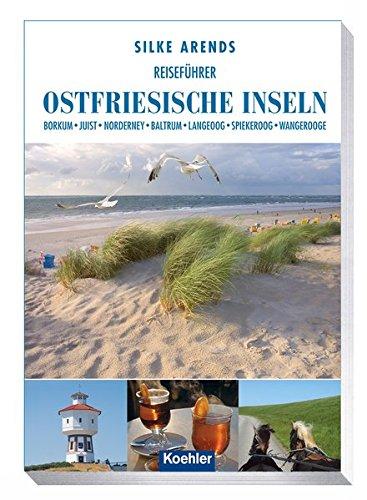 SILKE ARENDS
REISEFÜHRER
OSTFRIESISCHE INSELN
BORKUM • JUIST • NORDERNEY • BALTRUM • LANGEOOG • SPIEKEROOG • WANGEROOGE

Koehler